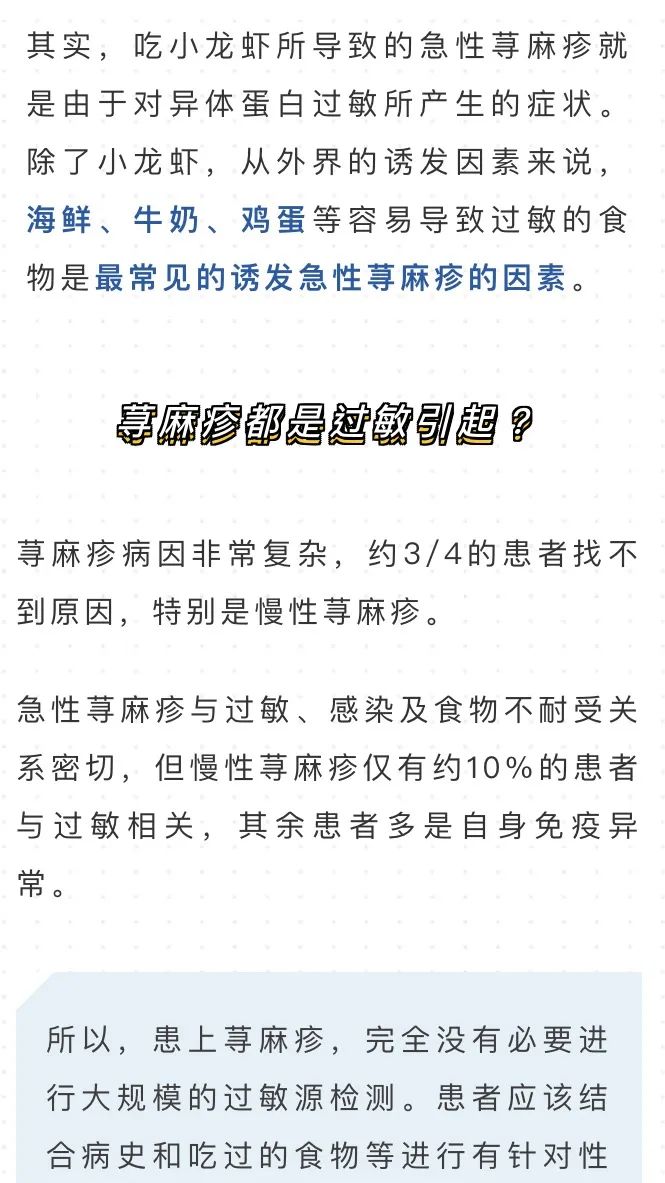 其实，吃小龙虾所导致的急性荨麻疹就是由于对异体蛋白过敏所产生的症状。除了小龙虾，从外界的诱发因素来说，海鲜、牛奶、鸡蛋等容易导致过敏的食物是最常见的诱发急性荨麻疹的因素。

荨麻疹都是过敏引起？

荨麻疹病因非常复杂，约3/4的患者找不到原因，特别是慢性荨麻疹。

急性荨麻疹与过敏、感染及食物不耐受关系密切，但慢性荨麻疹仅有约10%的患者与过敏相关，其余患者多是自身免疫异常。

所以，患上荨麻疹，完全没有必要进行大规模的过敏源检测。患者应该结合病史和吃过的食物等进行有针对性